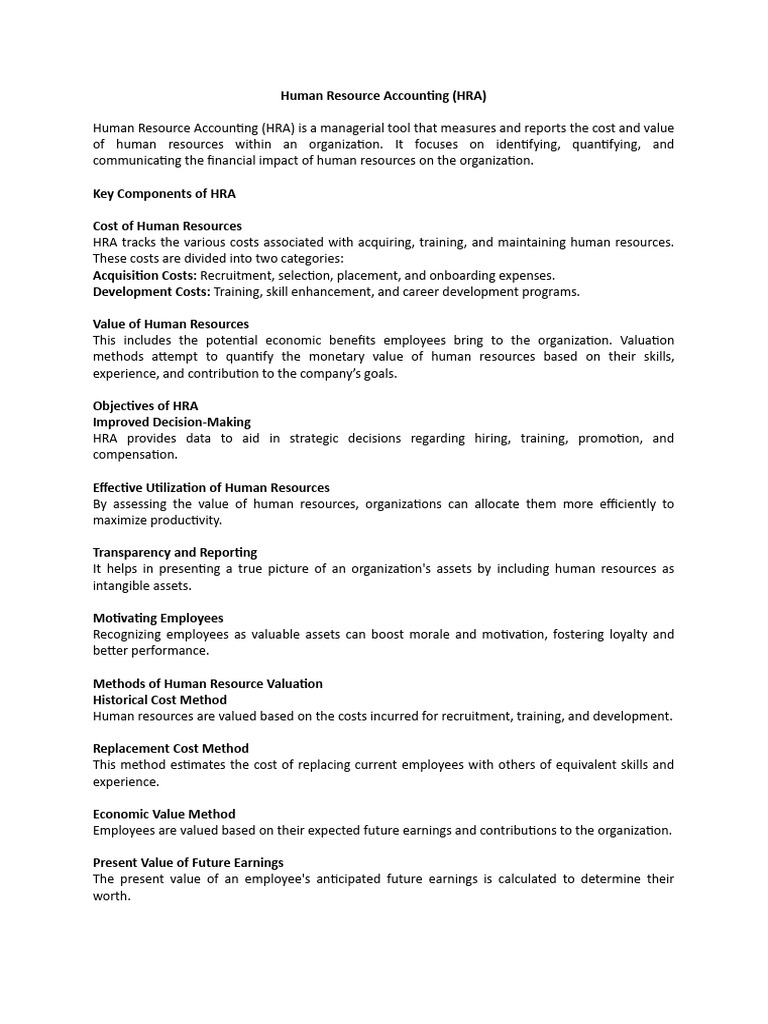 Human Resource Accounting (HRA)

Human Resource Accounting (HRA) is a managerial tool that measures and reports the cost and value of human resources within an organization. It focuses on identifying, quantifying, and communicating the financial impact of human resources on the organization.

Key Components of HRA

Cost of Human Resources
HRA tracks the various costs associated with acquiring, training, and maintaining human resources. These costs are divided into two categories:
Acquisition Costs: Recruitment, selection, placement, and onboarding expenses.
Development Costs: Training, skill enhancement, and career development programs.

Value of Human Resources
This includes the potential economic benefits employees bring to the organization. Valuation methods attempt to quantify the monetary value of human resources based on their skills, experience, and contribution to the company's goals.

Objectives of HRA
Improved Decision-Making
HRA provides data to aid in strategic decisions regarding hiring, training, promotion, and compensation.

Effective Utilization of Human Resources
By assessing the value of human resources, organizations can allocate them more efficiently to maximize productivity.

Transparency and Reporting
It helps in presenting a true picture of an organization's assets by including human resources as intangible assets.

Motivating Employees
Recognizing employees as valuable assets can boost morale and motivation, fostering loyalty and better performance.

Methods of Human Resource Valuation
Historical Cost Method
Human resources are valued based on the costs incurred for recruitment, training, and development.

Replacement Cost Method
This method estimates the cost of replacing current employees with others of equivalent skills and experience.

Economic Value Method
Employees are valued based on their expected future earnings and contributions to the organization.

Present Value of Future Earnings
The present value of an employee's anticipated future earnings is calculated to determine their worth.